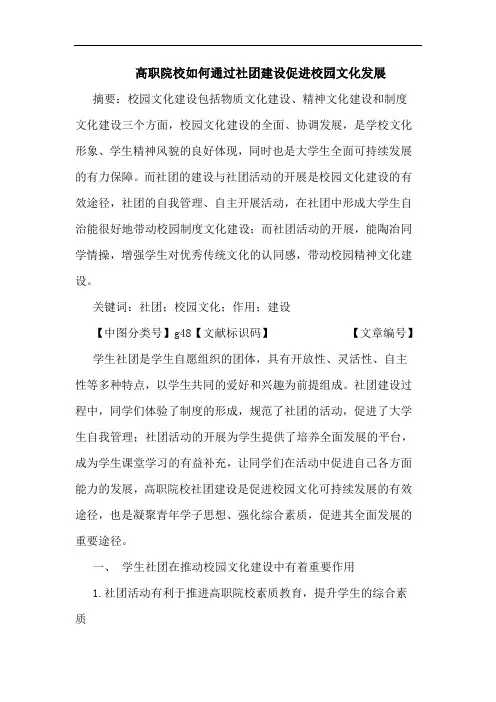 高职院校如何通过社团建设促进校园文化发展

摘要：校园文化建设包括物质文化建设、精神文化建设和制度文化建设三个方面，校园文化建设的全面、协调发展，是学校文化形象、学生精神风貌的良好体现，同时也是大学生全面可持续发展的有力保障。而社团的建设与社团活动的开展是校园文化建设的有效途径，社团的自我管理、自主开展活动，在社团中形成大学生自治能很好地带动校园制度文化建设；而社团活动的开展，能陶冶同学情操，增强学生对优秀传统文化的认同感，带动校园精神文化建设。

关键词：社团；校园文化；作用；建设

【中图分类号】g48【文献标识码】　　【文章编号】

学生社团是学生自愿组织的团体，具有开放性、灵活性、自主性等多种特点，以学生共同的爱好和兴趣为前提组成。社团建设过程中，同学们体验了制度的形成，规范了社团的活动，促进了大学生自我管理；社团活动的开展为学生提供了培养全面发展的平台，成为学生课堂学习的有益补充，让同学们在活动中促进自己各方面能力的发展，高职院校社团建设是促进校园文化可持续发展的有效途径，也是凝聚青年学子思想、强化综合素质，促进其全面发展的重要途径。

一、　学生社团在推动校园文化建设中有着重要作用

1.社团活动有利于推进高职院校素质教育，提升学生的综合素质